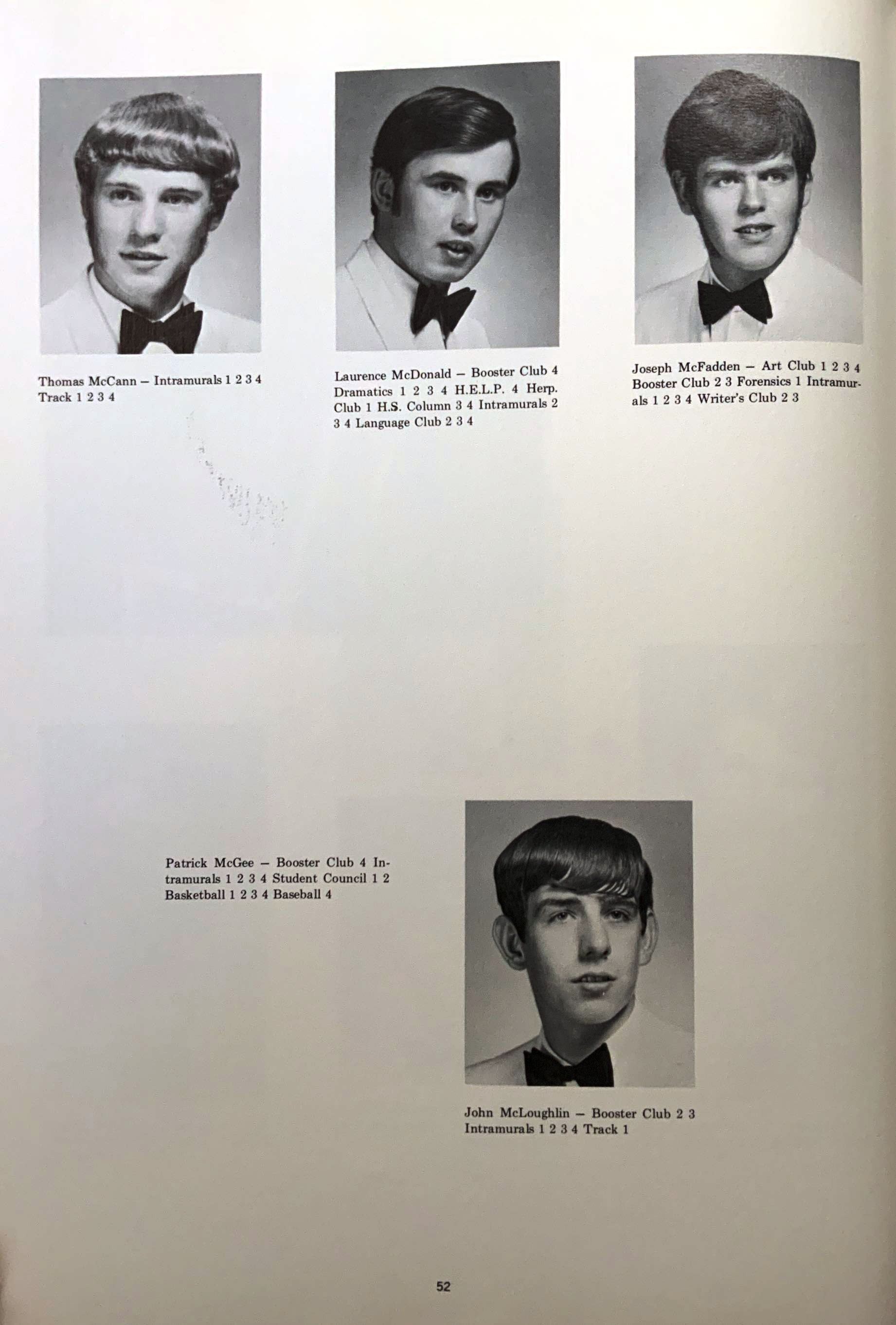 Thomas McCann – Intramurals 1 2 3 4 Track 1 2 3 4

Laurence McDonald – Booster Club 4 Dramatics 1 2 3 4 H.E.L.P. 4 Herp. Club 1 H.S. Column 3 4 Intramurals 2 3 4 Language Club 2 3 4

Joseph McFadden – Art Club 1 2 3 4 Booster Club 2 3 Forensics 1 Intramurals 1 2 3 4 Writer's Club 2 3

Patrick McGee – Booster Club 4 Intramurals 1 2 3 4 Student Council 1 2 Basketball 1 2 3 4 Baseball 4

John McLoughlin – Booster Club 2 3 Intramurals 1 2 3 4 Track 1

52